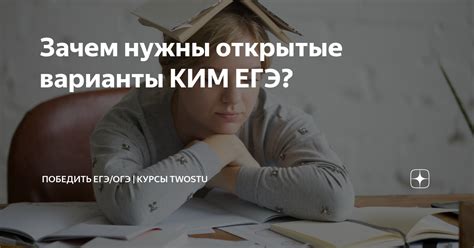 Зачем нужны открытые варианты КИМ ЕГЭ?

ПОБЕДИТЬ ЕГЭ/ОГЭ | КУРСЫ TWOSTU